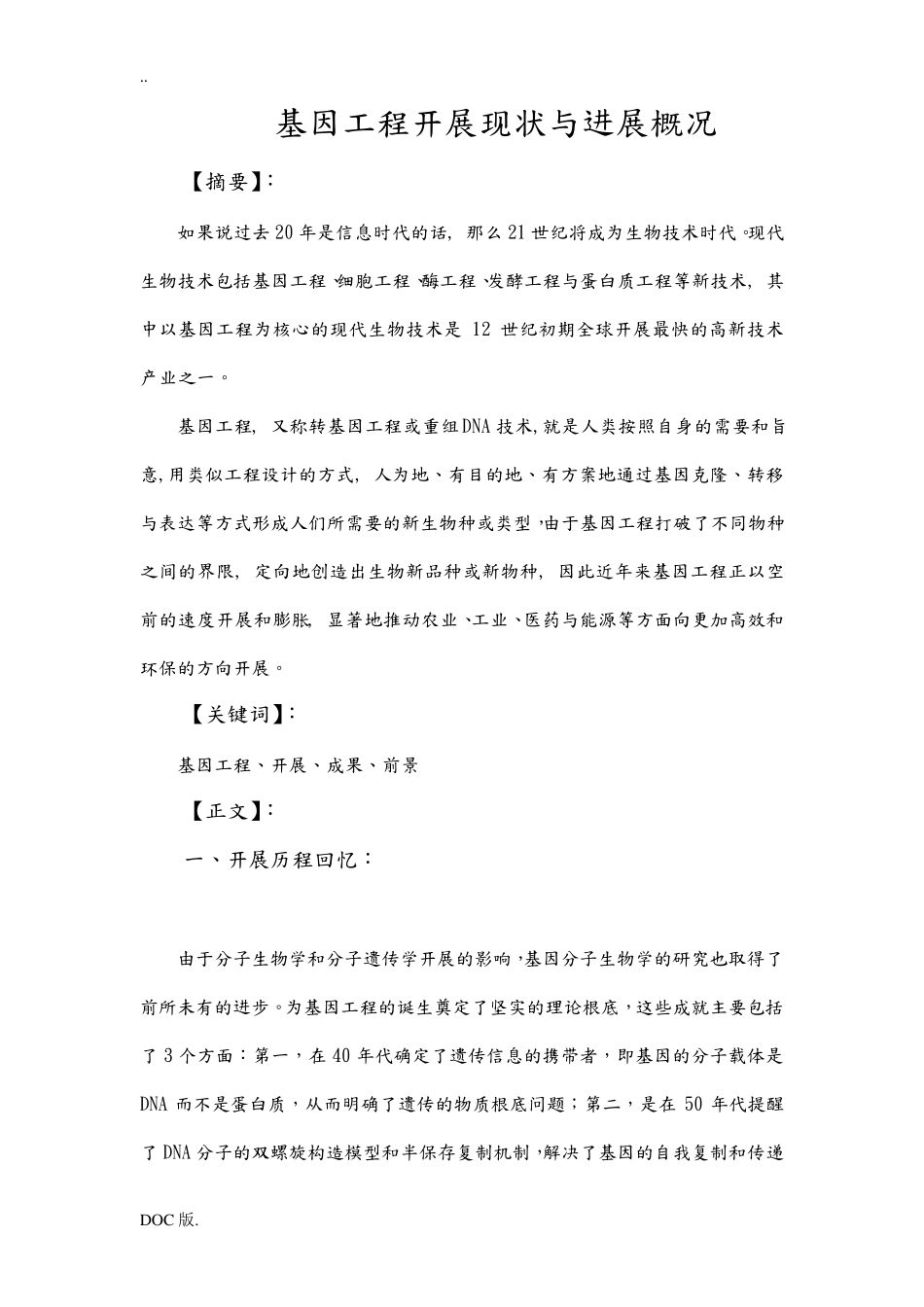 ..

基因工程开展现状与进展概况

【摘要】:

如果说过去20年是信息时代的话，那么21世纪将成为生物技术时代。现代生物技术包括基因工程、细胞工程、酶工程、发酵工程与蛋白质工程等新技术，其中以基因工程为核心的现代生物技术是12世纪初期全球开展最快的高新技术产业之一。

基因工程，又称转基因工程或重组DNA技术，就是人类按照自身的需要和旨意，用类似工程设计的方式，人为地、有目的地、有方案地通过基因克隆、转移与表达等方式形成人们所需要的新生物种或类型，由于基因工程打破了不同物种之间的界限，定向地创造出生物新品种或新物种，因此近年来基因工程正以空前的速度开展和膨胀，显著地推动农业、工业、医药与能源等方面向更加高效和环保的方向开展。

【关键词】:

基因工程、开展、成果、前景

【正文】:

一、开展历程回忆：

由于分子生物学和分子遗传学开展的影响，基因分子生物学的研究也取得了前所未有的进步。为基因工程的诞生奠定了坚实的理论根底，这些成就主要包括了3个方面：第一，在40年代确定了遗传信息的携带者，即基因的分子载体是DNA而不是蛋白质，从而明确了遗传的物质根底问题；第二，是在50年代提醒了DNA分子的双螺旋构造模型和半保存复制机制，解决了基因的自我复制和传递

DOC版.